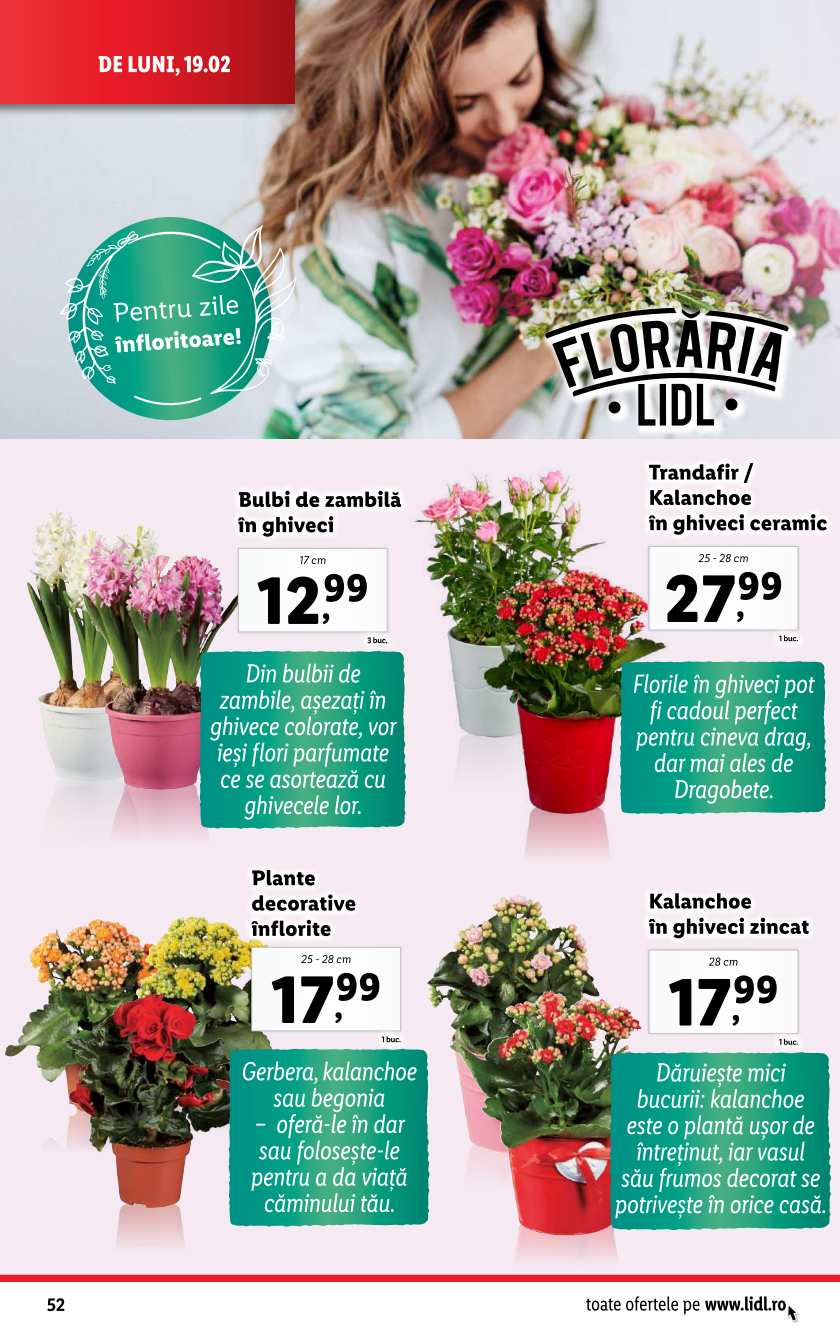 DE LUNI, 19.02

Pentru zile înfloritoare!

FLORĂRIA • LIDL •

Bulbi de zambilă în ghiveci

17 cm

12,99

3 buc.

Din bulbii de zambile, așezați în ghivece colorate, vor ieși flori parfumate ce se asortează cu ghivecele lor.

Trandafir / Kalanchoe în ghiveci ceramic

25 - 28 cm

27,99

1 buc.

Florile în ghiveci pot fi cadoul perfect pentru cineva drag, dar mai ales de Dragobete.

Plante decorative înflorite

25 - 28 cm

17,99

1 buc.

Gerbera, kalanchoe sau begonia – oferă-le în dar sau folosește-le pentru a da viață căminului tău.

Kalanchoe în ghiveci zincat

28 cm

17,99

1 buc.

Dăruiește mici bucurii: kalanchoe este o plantă ușor de întreținut, iar vasul său frumos decorat se potrivește în orice casă.

52

toate ofertele pe www.lidl.ro